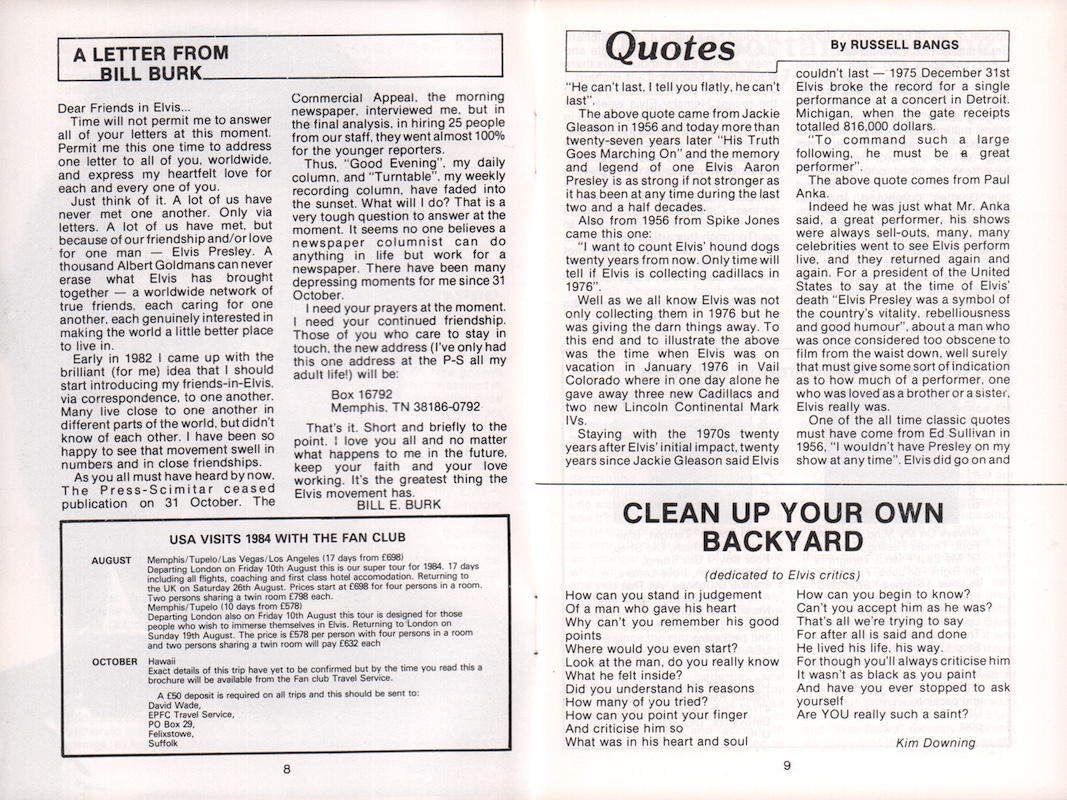 A LETTER FROM BILL BURK

Dear Friends in Elvis...

Time will not permit me to answer all of your letters at this moment. Permit me this one time to address one letter to all of you, worldwide, and express my heartfelt love for each and every one of you.

Just think of it. A lot of us have never met one another. Only via letters. A lot of us have met, but because of our friendship and/or love for one man — Elvis Presley. A thousand Albert Goldmans can never erase what Elvis has brought together — a worldwide network of true friends, each caring for one another, each genuinely interested in making the world a little better place to live in.

Early in 1982 I came up with the brilliant (for me) idea that I should start introducing my friends-in-Elvis, via correspondence, to one another. Many live close to one another in different parts of the world, but didn't know of each other. I have been so happy to see that movement swell in numbers and in close friendships.

As you all must have heard by now, The Press-Scimitar ceased publication on 31 October. The Commercial Appeal, the morning newspaper, interviewed me, but in the final analysis, in hiring 25 people from our staff, they went almost 100% for the younger reporters.

Thus, "Good Evening", my daily column, and "Turntable", my weekly recording column, have faded into the sunset. What will I do? That is a very tough question to answer at the moment. It seems no one believes a newspaper columnist can do anything in life but work for a newspaper. There have been many depressing moments for me since 31 October.

I need your prayers at the moment. I need your continued friendship. Those of you who care to stay in touch, the new address (I've only had this one address at the P-S all my adult life!) will be:

Box 16792
Memphis, TN 38186-0792

That's it. Short and briefly to the point. I love you all and no matter what happens to me in the future, keep your faith and your love working. It's the greatest thing the Elvis movement has.

BILL E. BURK

USA VISITS 1984 WITH THE FAN CLUB

AUGUST Memphis/Tupelo/Las Vegas/Los Angeles (17 days from £698)
Departing London on Friday 10th August this is our super tour for 1984. 17 days including all flights, coaching and first class hotel accomodation. Returning to the UK on Saturday 26th August. Prices start at £698 for four persons in a room. Two persons sharing a twin room £798 each.
Memphis/Tupelo (10 days from £578)
Departing London also on Friday 10th August this tour is designed for those people who wish to immerse themselves in Elvis. Returning to London on Sunday 19th August. The price is £578 per person with four persons in a room and two persons sharing a twin room will pay £632 each

OCTOBER Hawaii
Exact details of this trip have yet to be confirmed but by the time you read this a brochure will be available from the Fan club Travel Service.

A £50 deposit is required on all trips and this should be sent to:
David Wade,
EPFC Travel Service,
PO Box 29,
Felixstowe,
Suffolk

8

Quotes By RUSSELL BANGS

"He can't last, I tell you flatly, he can't last".

The above quote came from Jackie Gleason in 1956 and today more than twenty-seven years later "His Truth Goes Marching On" and the memory and legend of one Elvis Aaron Presley is as strong if not stronger as it has been at any time during the last two and a half decades.

Also from 1956 from Spike Jones came this one:

"I want to count Elvis' hound dogs twenty years from now. Only time will tell if Elvis is collecting cadillacs in 1976".

Well as we all know Elvis was not only collecting them in 1976 but he was giving the darn things away. To this end and to illustrate the above was the time when Elvis was on vacation in January 1976 in Vail Colorado where in one day alone he gave away three new Cadillacs and two new Lincoln Continental Mark IVs.

Staying with the 1970s twenty years after Elvis' initial impact, twenty years since Jackie Gleason said Elvis couldn't last — 1975 December 31st Elvis broke the record for a single performance at a concert in Detroit, Michigan, when the gate receipts totalled 816,000 dollars.

"To command such a large following, he must be a great performer".

The above quote comes from Paul Anka.

Indeed he was just what Mr. Anka said, a great performer, his shows were always sell-outs, many, many celebrities went to see Elvis perform live, and they returned again and again. For a president of the United States to say at the time of Elvis' death "Elvis Presley was a symbol of the country's vitality, rebelliousness and good humour", about a man who was once considered too obscene to film from the waist down, well surely that must give some sort of indication as to how much of a performer, one who was loved as a brother or a sister, Elvis really was.

One of the all time classic quotes must have come from Ed Sullivan in 1956, "I wouldn't have Presley on my show at any time". Elvis did go on and

CLEAN UP YOUR OWN BACKYARD

(dedicated to Elvis critics)

How can you stand in judgement
Of a man who gave his heart
Why can't you remember his good points
Where would you even start?
Look at the man, do you really know
What he felt inside?
Did you understand his reasons
How many of you tried?
How can you point your finger
And criticise him so
What was in his heart and soul
How can you begin to know?
Can't you accept him as he was?
That's all we're trying to say
For after all is said and done
He lived his life, his way.
For though you'll always criticise him
It wasn't as black as you paint
And have you ever stopped to ask yourself
Are YOU really such a saint?

Kim Downing

9